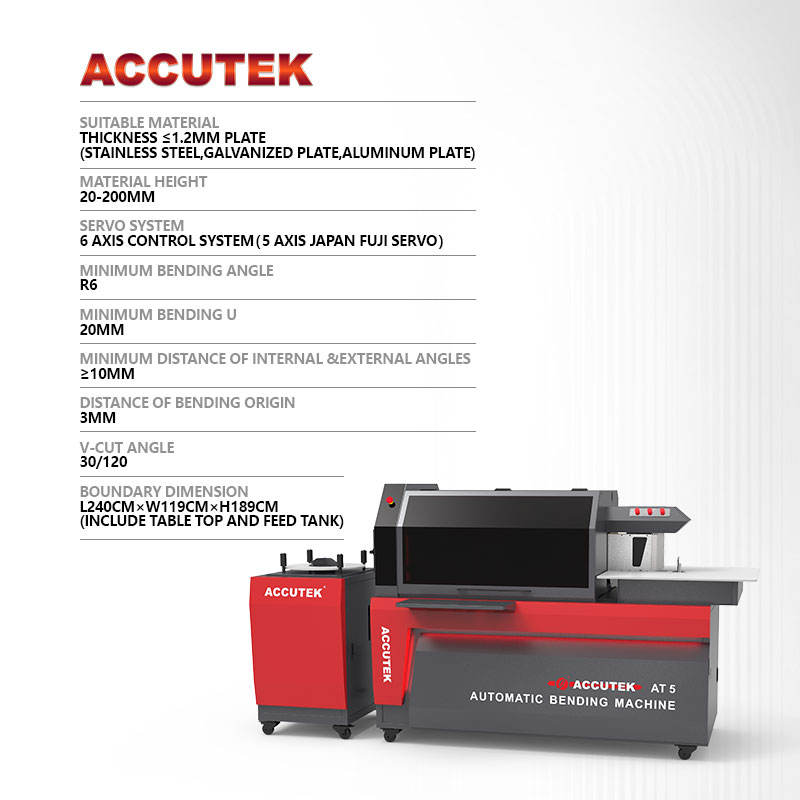 ACCUTEK

SUITABLE MATERIAL
THICKNESS ≤1.2MM PLATE
(STAINLESS STEEL,GALVANIZED PLATE,ALUMINUM PLATE)

MATERIAL HEIGHT
20-200MM

SERVO SYSTEM
6 AXIS CONTROL SYSTEM(5 AXIS JAPAN FUJI SERVO)

MINIMUM BENDING ANGLE
R6

MINIMUM BENDING U
20MM

MINIMUM DISTANCE OF INTERNAL &EXTERNAL ANGLES
≥10MM

DISTANCE OF BENDING ORIGIN
3MM

V-CUT ANGLE
30/120

BOUNDARY DIMENSION
L240CM×W119CM×H189CM
(INCLUDE TABLE TOP AND FEED TANK)

ACCUTEK

ACCUTEK

ACCUTEK AT 5
AUTOMATIC BENDING MACHINE